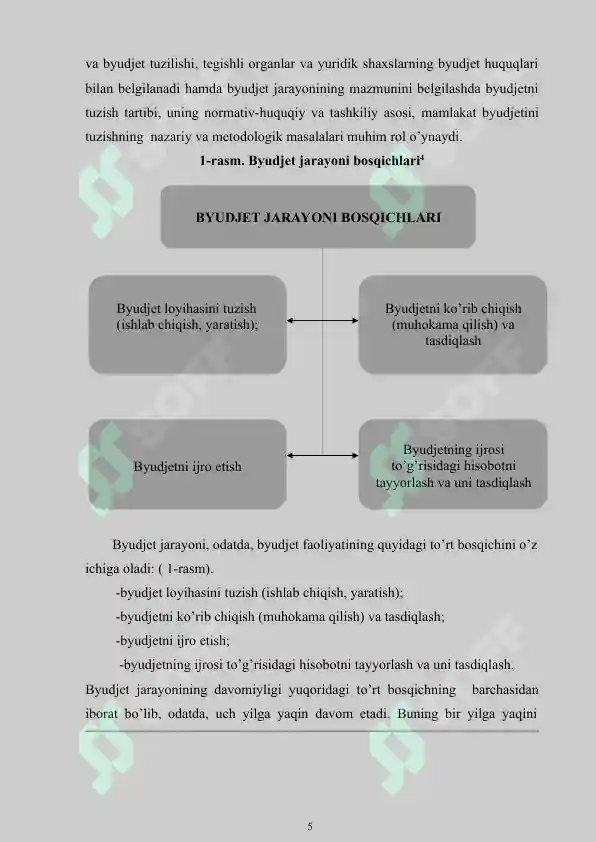 va byudjet tuzilishi, tegishli organlar va yuridik shaxslarning byudjet huquqlari bilan belgilanadi hamda byudjet jarayonining mazmunini belgilashda byudjetni tuzish tartibi, uning normativ-huquqiy va tashkiliy asosi, mamlakat byudjetini tuzishning nazariy va metodologik masalalari muhim rol o'ynaydi.

1-rasm. Byudjet jarayoni bosqichlari$^4$

BYUDJET JARAYONI BOSQICHLARI

Byudjet loyihasini tuzish (ishlab chiqish, yaratish);

Byudjetni ko'rib chiqish (muhokama qilish) va tasdiqlash

Byudjetni ijro etish

Byudjetning ijrosi to'g'risidagi hisobotni tayyorlash va uni tasdiqlash

Byudjet jarayoni, odatda, byudjet faoliyatining quyidagi to'rt bosqichini o'z ichiga oladi: ( 1-rasm).

-byudjet loyihasini tuzish (ishlab chiqish, yaratish);

-byudjetni ko'rib chiqish (muhokama qilish) va tasdiqlash;

-byudjetni ijro etish;

-byudjetning ijrosi to'g'risidagi hisobotni tayyorlash va uni tasdiqlash.

Byudjet jarayonining davomiyligi yuqoridagi to'rt bosqichning barchasidan iborat bo'lib, odatda, uch yilga yaqin davom etadi. Buning bir yilga yaqini

5